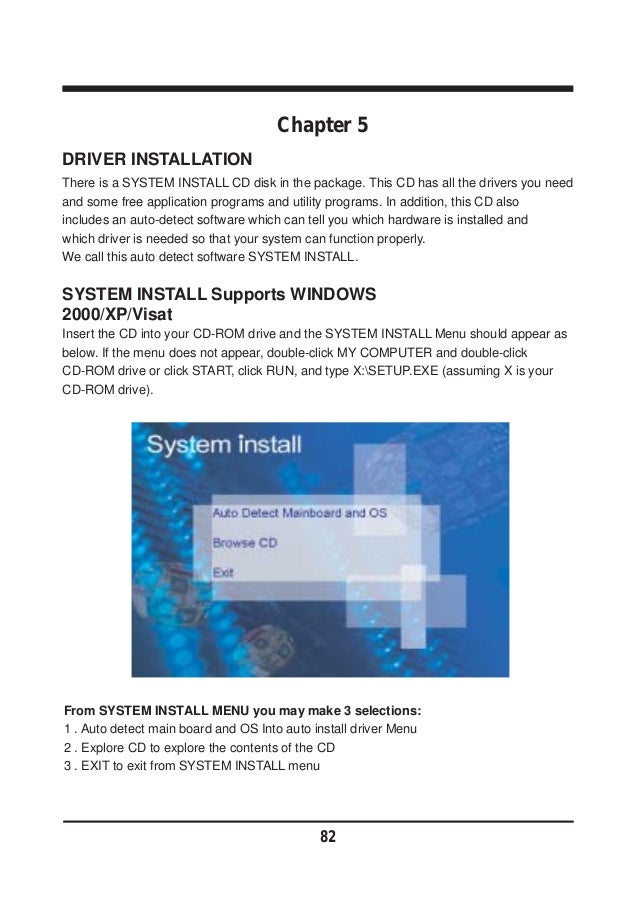 Chapter 5

DRIVER INSTALLATION

There is a SYSTEM INSTALL CD disk in the package. This CD has all the drivers you need and some free application programs and utility programs. In addition, this CD also includes an auto-detect software which can tell you which hardware is installed and which driver is needed so that your system can function properly.
We call this auto detect software SYSTEM INSTALL.

SYSTEM INSTALL Supports WINDOWS 2000/XP/Visat

Insert the CD into your CD-ROM drive and the SYSTEM INSTALL Menu should appear as below. If the menu does not appear, double-click MY COMPUTER and double-click CD-ROM drive or click START, click RUN, and type X:\SETUP.EXE (assuming X is your CD-ROM drive).

System install

Auto Detect Mainboard and OS

Browse CD

Exit

From SYSTEM INSTALL MENU you may make 3 selections:
1 . Auto detect main board and OS Into auto install driver Menu
2 . Explore CD to explore the contents of the CD
3 . EXIT to exit from SYSTEM INSTALL menu

82